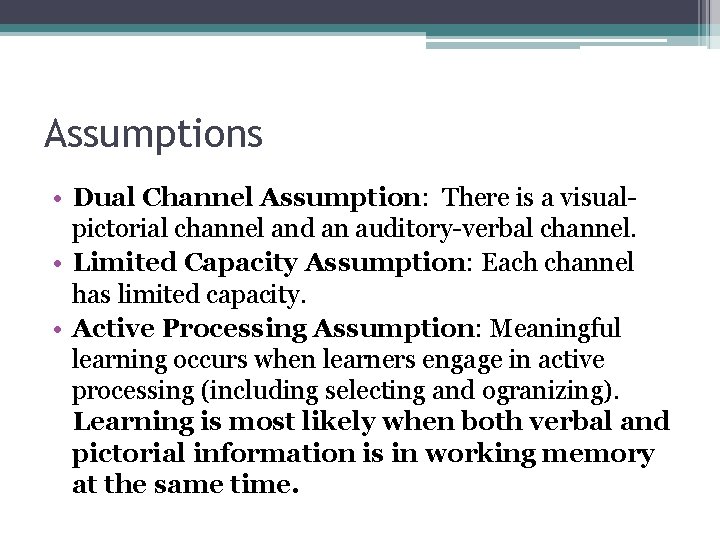 Assumptions

• Dual Channel Assumption: There is a visual-pictorial channel and an auditory-verbal channel.
• Limited Capacity Assumption: Each channel has limited capacity.
• Active Processing Assumption: Meaningful learning occurs when learners engage in active processing (including selecting and ogranizing). Learning is most likely when both verbal and pictorial information is in working memory at the same time.